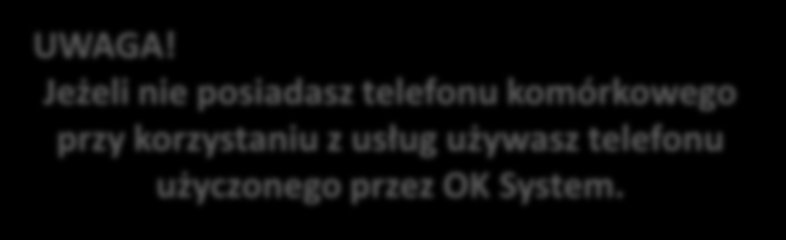 UWAGA!
Jeżeli nie posiadasz telefonu komórkowego przy korzystaniu z usług używasz telefonu użyczonego przez OK System.